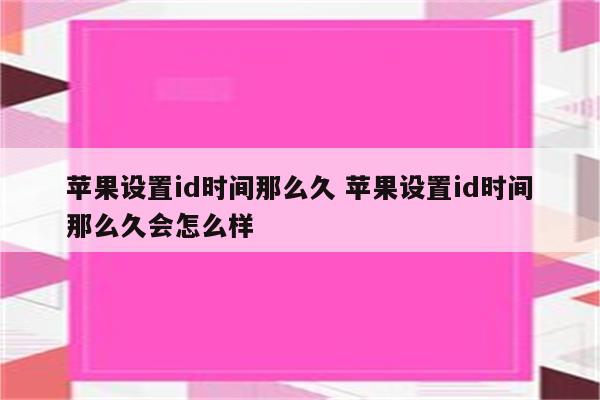 苹果设置id时间那么久 苹果设置id时间那么久会怎么样